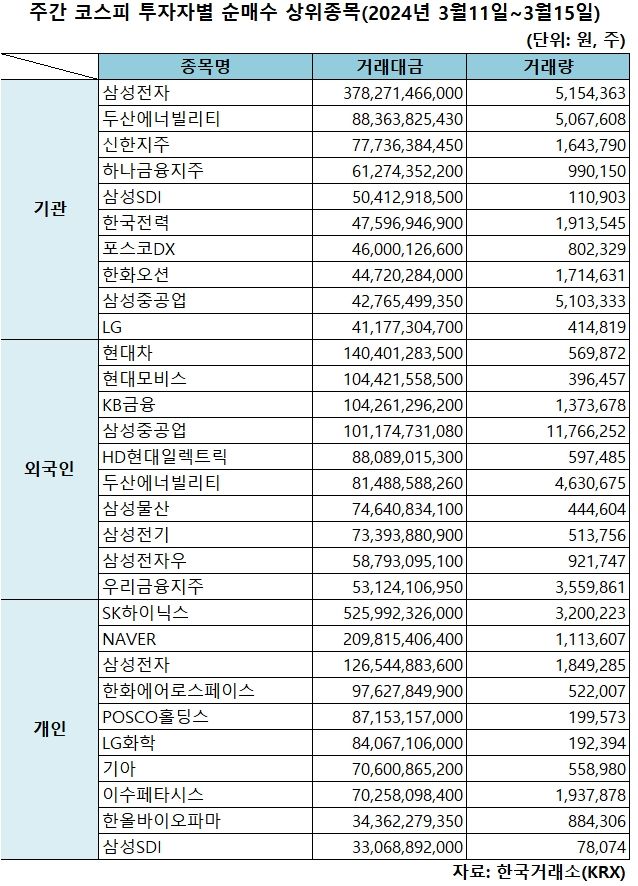 주간 코스피 투자자별 순매수 상위종목(2024년 3월11일~3월15일)

(단위: 원, 주)

| | 종목명 | 거래대금 | 거래량 |
|---|---|---|---|
| 기관 | 삼성전자 | 378,271,466,000 | 5,154,363 |
| | 두산에너빌리티 | 88,363,825,430 | 5,067,608 |
| | 신한지주 | 77,736,384,450 | 1,643,790 |
| | 하나금융지주 | 61,274,352,200 | 990,150 |
| | 삼성SDI | 50,412,918,500 | 110,903 |
| | 한국전력 | 47,596,946,900 | 1,913,545 |
| | 포스코DX | 46,000,126,600 | 802,329 |
| | 한화오션 | 44,720,284,000 | 1,714,631 |
| | 삼성중공업 | 42,765,499,350 | 5,103,333 |
| | LG | 41,177,304,700 | 414,819 |
| 외국인 | 현대차 | 140,401,283,500 | 569,872 |
| | 현대모비스 | 104,421,558,500 | 396,457 |
| | KB금융 | 104,261,296,200 | 1,373,678 |
| | 삼성중공업 | 101,174,731,080 | 11,766,252 |
| | HD현대일렉트릭 | 88,089,015,300 | 597,485 |
| | 두산에너빌리티 | 81,488,588,260 | 4,630,675 |
| | 삼성물산 | 74,640,834,100 | 444,604 |
| | 삼성전기 | 73,393,880,900 | 513,756 |
| | 삼성전자우 | 58,793,095,100 | 921,747 |
| | 우리금융지주 | 53,124,106,950 | 3,559,861 |
| 개인 | SK하이닉스 | 525,992,326,000 | 3,200,223 |
| | NAVER | 209,815,406,400 | 1,113,607 |
| | 삼성전자 | 126,544,883,600 | 1,849,285 |
| | 한화에어로스페이스 | 97,627,849,900 | 522,007 |
| | POSCO홀딩스 | 87,153,157,000 | 199,573 |
| | LG화학 | 84,067,106,000 | 192,394 |
| | 기아 | 70,600,865,200 | 558,980 |
| | 이수페타시스 | 70,258,098,400 | 1,937,878 |
| | 한올바이오파마 | 34,362,279,350 | 884,306 |
| | 삼성SDI | 33,068,892,000 | 78,074 |

자료: 한국거래소(KRX)